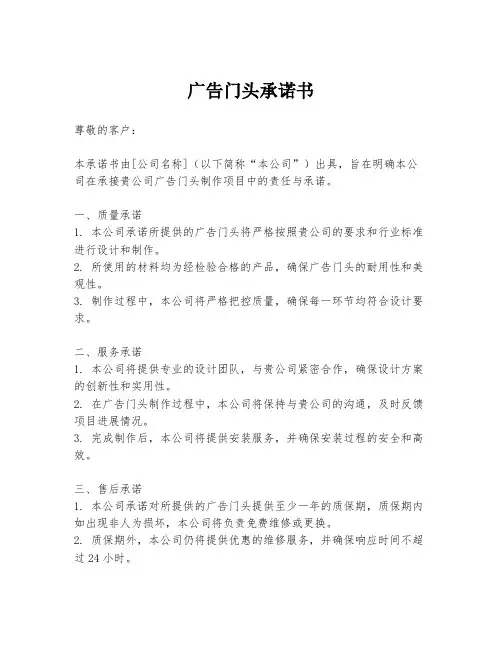 广告门头承诺书

尊敬的客户：

本承诺书由[公司名称]（以下简称“本公司”）出具，旨在明确本公司在承接贵公司广告门头制作项目中的责任与承诺。

一、质量承诺
1. 本公司承诺所提供的广告门头将严格按照贵公司的要求和行业标准进行设计和制作。
2. 所使用的材料均为经检验合格的产品，确保广告门头的耐用性和美观性。
3. 制作过程中，本公司将严格把控质量，确保每一环节均符合设计要求。

二、服务承诺
1. 本公司将提供专业的设计团队，与贵公司紧密合作，确保设计方案的创新性和实用性。
2. 在广告门头制作过程中，本公司将保持与贵公司的沟通，及时反馈项目进展情况。
3. 完成制作后，本公司将提供安装服务，并确保安装过程的安全和高效。

三、售后承诺
1. 本公司承诺对所提供的广告门头提供至少一年的质保期，质保期内如出现非人为损坏，本公司将负责免费维修或更换。
2. 质保期外，本公司仍将提供优惠的维修服务，并确保响应时间不超过 24 小时。